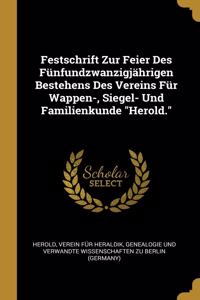 Festschrift Zur Feier Des Fünfundzwanzigjährigen Bestehens Des Vereins Für Wappen-, Siegel- Und Familienkunde "Herold."

Scholar
SELECT

HEROLD, VEREIN FÜR HERALDIK, GENEALOGIE UND VERWANDTE WISSENSCHAFTEN ZU BERLIN (GERMANY)